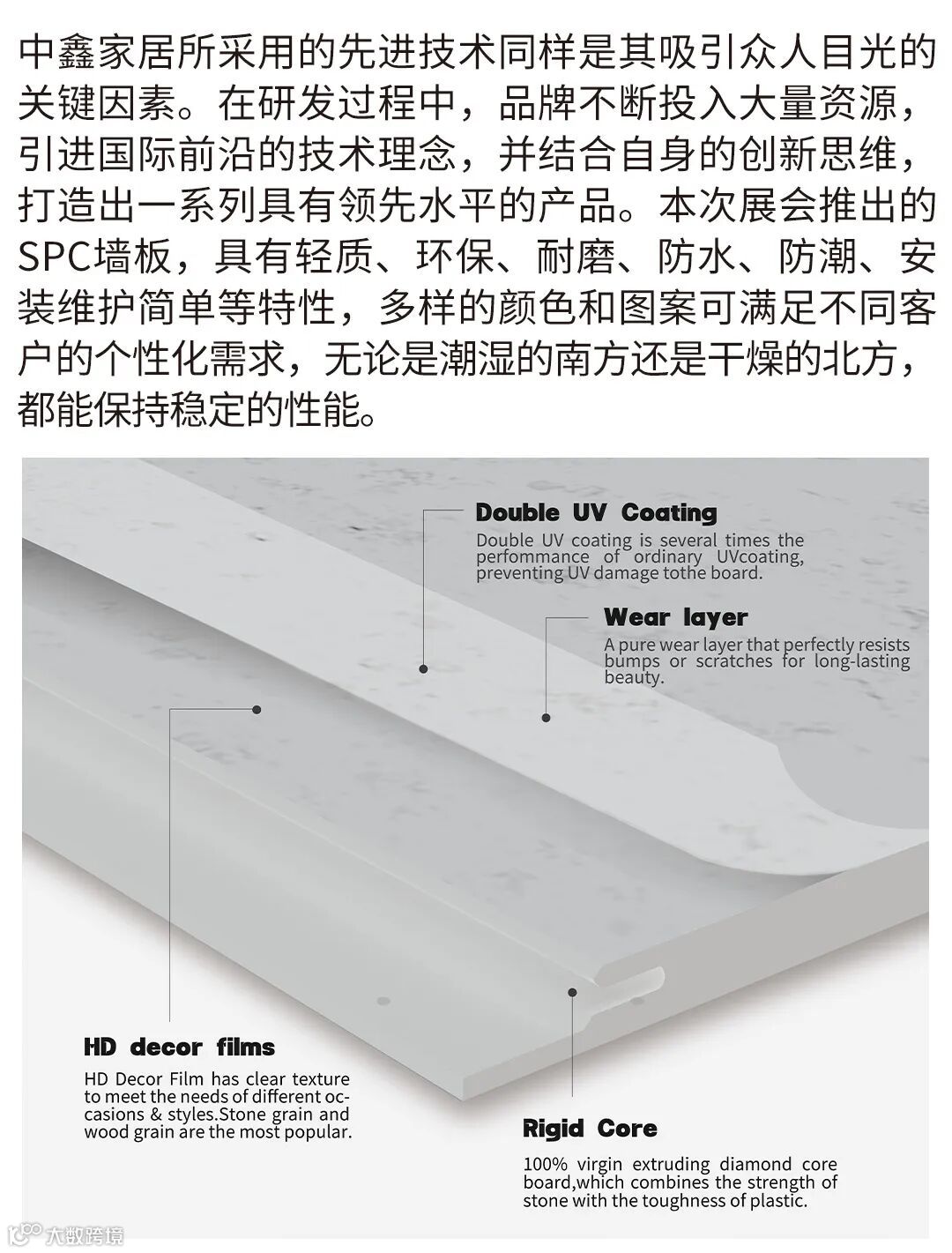 中鑫家居所采用的先进技术同样是其吸引众人目光的关键因素。在研发过程中，品牌不断投入大量资源，引进国际前沿的技术理念，并结合自身的创新思维，打造出一系列具有领先水平的产品。本次展会推出的SPC墙板，具有轻质、环保、耐磨、防水、防潮、安装维护简单等特性，多样的颜色和图案可满足不同客户的个性化需求，无论是潮湿的南方还是干燥的北方，都能保持稳定的性能。

Double UV Coating

Double UV coating is several times the perfommance of ordinary UVcoating, preventing UV damage tothe board.

Wear layer

A pure wear layer that perfectly resists bumps or scratches for long-lasting beauty.

HD decor films

HD Decor Film has clear texture to meet the needs of different occasions & styles.Stone grain and wood grain are the most popular.

Rigid Core

100% virgin extruding diamond core board,which combines the strength of stone with the toughness of plastic.

大数跨境